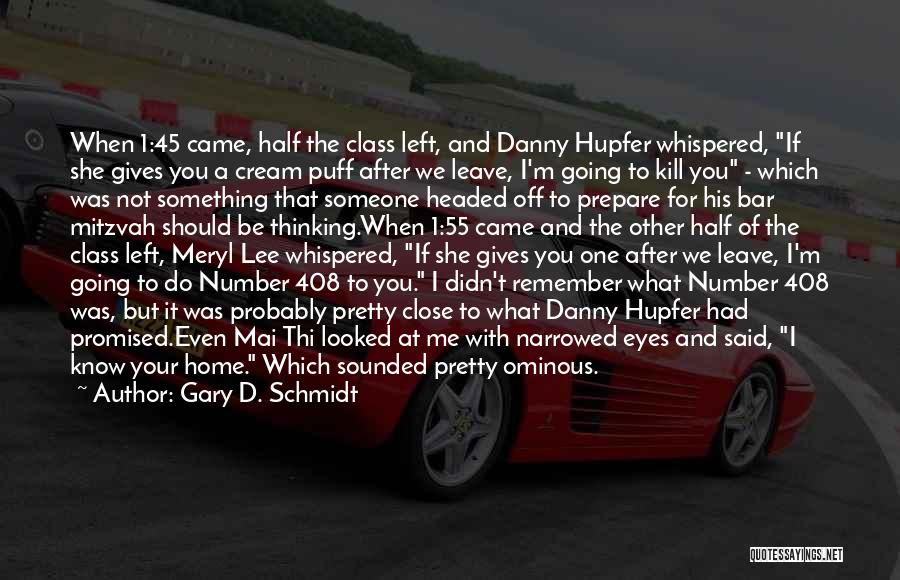 When 1:45 came, half the class left, and Danny Hupfer whispered, "If she gives you a cream puff after we leave, I'm going to kill you" - which was not something that someone headed off to prepare for his bar mitzvah should be thinking.When 1:55 came and the other half of the class left, Meryl Lee whispered, "If she gives you one after we leave, I'm going to do Number 408 to you." I didn't remember what Number 408 was, but it was probably pretty close to what Danny Hupfer had promised.Even Mai Thi looked at me with narrowed eyes and said, "I know your home." Which sounded pretty ominous.

~ Author: Gary D. Schmidt

QUOTESSAYINGS.NET